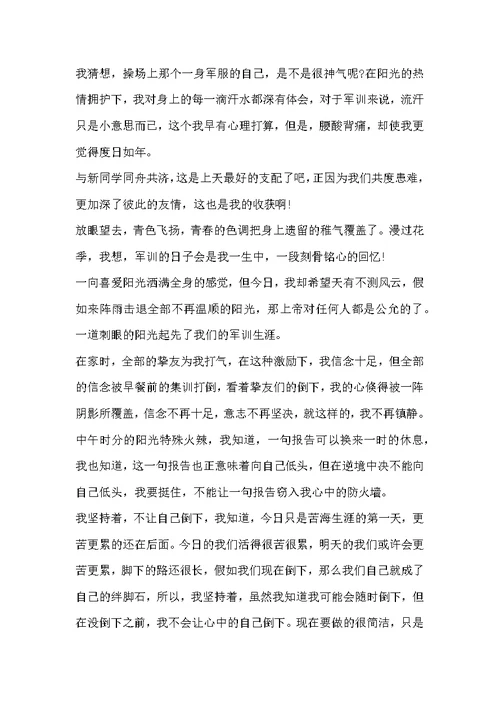 我猜想，操场上那个一身军服的自己，是不是很神气呢?在阳光的热情拥护下，我对身上的每一滴汗水都深有体会，对于军训来说，流汗只是小意思而已，这个我早有心理打算，但是，腰酸背痛，却使我更觉得度日如年。

与新同学同舟共济，这是上天最好的支配了吧，正因为我们共度患难，更加深了彼此的友情，这也是我的收获啊!

放眼望去，青色飞扬，青春的色调把身上遗留的稚气覆盖了。漫过花季，我想，军训的日子会是我一生中，一段刻骨铭心的回忆!

一向喜爱阳光洒满全身的感觉，但今日，我却希望天有不测风云，假如来阵雨击退全部不再温顺的阳光，那上帝对任何人都是公允的了。

一道刺眼的阳光起先了我们的军训生涯。

在家时，全部的挚友为我打气，在这种激励下，我信念十足，但全部的信念被早餐前的集训打倒，看着挚友们的倒下，我的心倏得被一阵阴影所覆盖，信念不再十足，意志不再坚决，就这样的，我不再镇静。

中午时分的阳光特殊火辣，我知道，一句报告可以换来一时的休息，我也知道，这一句报告也正意味着向自己低头，但在逆境中决不能向自己低头，我要挺住，不能让一句报告窃入我心中的防火墙。

我坚持着，不让自己倒下，我知道，今日只是苦海生涯的第一天，更苦更累的还在后面。今日的我们活得很苦很累，明天的我们或许会更苦更累，脚下的路还很长，假如我们现在倒下，那么我们自己就成了自己的绊脚石，所以，我坚持着，虽然我知道我可能会随时倒下，但在没倒下之前，我不会让心中的自己倒下。现在要做的很简洁，只是